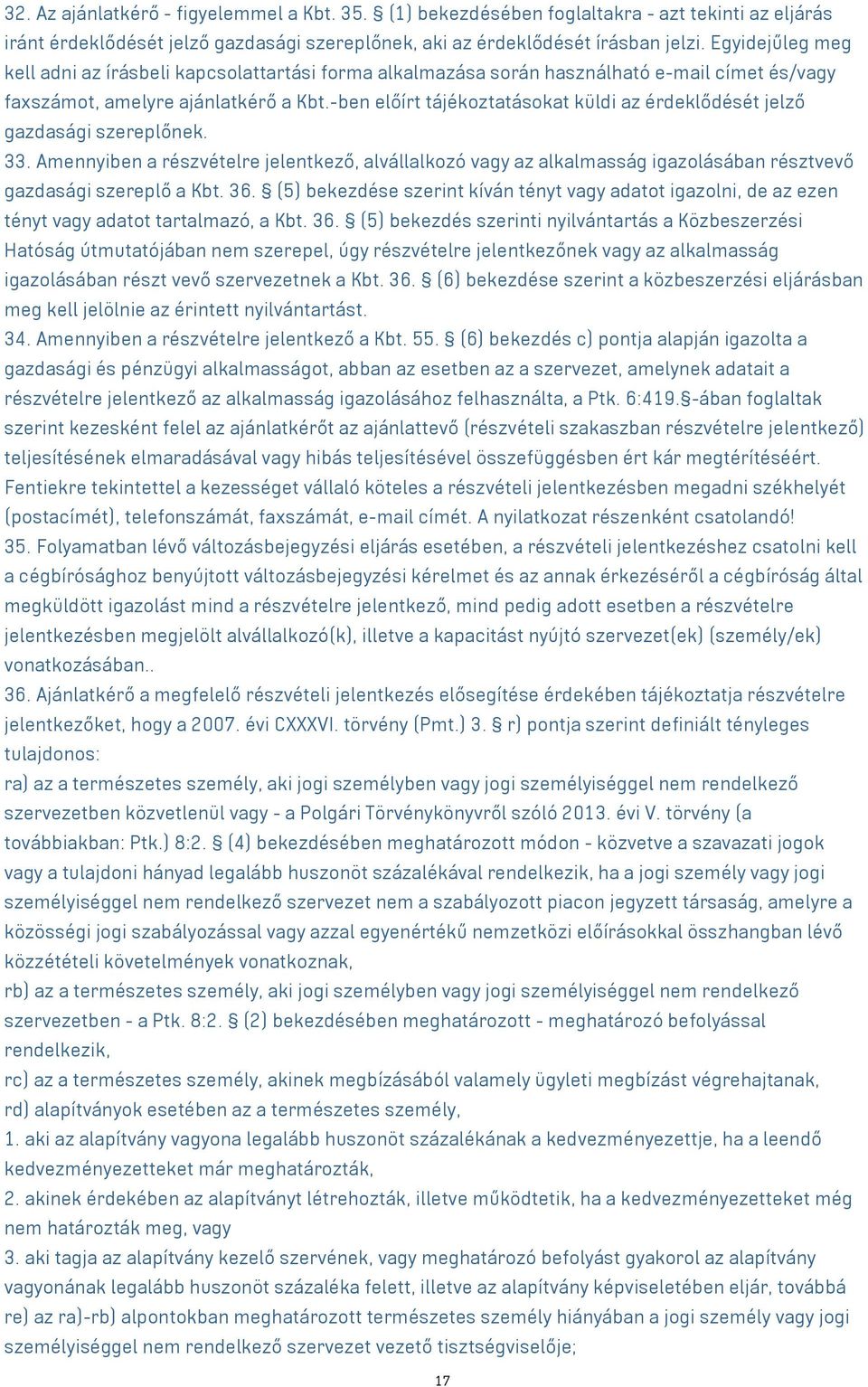 32. Az ajánlatkérő - figyelemmel a Kbt. 35. § (1) bekezdésében foglaltakra - azt tekinti az eljárás iránt érdeklődését jelző gazdasági szereplőnek, aki az érdeklődését írásban jelzi. Egyidejűleg meg kell adni az írásbeli kapcsolattartási forma alkalmazása során használható e-mail címet és/vagy faxszámot, amelyre ajánlatkérő a Kbt.-ben előírt tájékoztatásokat küldi az érdeklődését jelző gazdasági szereplőnek.
33. Amennyiben a részvételre jelentkező, alvállalkozó vagy az alkalmasság igazolásában résztvevő gazdasági szereplő a Kbt. 36. § (5) bekezdése szerint kíván tényt vagy adatot igazolni, de az ezen tényt vagy adatot tartalmazó, a Kbt. 36. § (5) bekezdés szerinti nyilvántartás a Közbeszerzési Hatóság útmutatójában nem szerepel, úgy részvételre jelentkezőnek vagy az alkalmasság igazolásában részt vevő szervezetnek a Kbt. 36. § (6) bekezdése szerint a közbeszerzési eljárásban meg kell jelölnie az érintett nyilvántartást.
34. Amennyiben a részvételre jelentkező a Kbt. 55. § (6) bekezdés c) pontja alapján igazolta a gazdasági és pénzügyi alkalmasságot, abban az esetben az a szervezet, amelynek adatait a részvételre jelentkező az alkalmasság igazolásához felhasználta, a Ptk. 6:419.§-ában foglaltak szerint kezesként felel az ajánlatkérőt az ajánlattevő (részvételi szakaszban részvételre jelentkező) teljesítésének elmaradásával vagy hibás teljesítésével összefüggésben ért kár megtérítéséért. Fentiekre tekintettel a kezességet vállaló köteles a részvételi jelentkezésben megadni székhelyét (postacímét), telefonszámát, faxszámát, e-mail címét. A nyilatkozat részenként csatolandó!
35. Folyamatban lévő változásbejegyzési eljárás esetében, a részvételi jelentkezéshez csatolni kell a cégbírósághoz benyújtott változásbejegyzési kérelmet és az annak érkezéséről a cégbíróság által megküldött igazolást mind a részvételre jelentkező, mind pedig adott esetben a részvételre jelentkezésben megjelölt alvállalkozó(k), illetve a kapacitást nyújtó szervezet(ek) (személy/ek) vonatkozásában..
36. Ajánlatkérő a megfelelő részvételi jelentkezés elősegítése érdekében tájékoztatja részvételre jelentkezőket, hogy a 2007. évi CXXXVI. törvény (Pmt.) 3. § r) pontja szerint definiált tényleges tulajdonos:
ra) az a természetes személy, aki jogi személyben vagy jogi személyiséggel nem rendelkező szervezetben közvetlenül vagy - a Polgári Törvénykönyvről szóló 2013. évi V. törvény (a továbbiakban: Ptk.) 8:2. § (4) bekezdésében meghatározott módon - közvetve a szavazati jogok vagy a tulajdoni hányad legalább huszonöt százalékával rendelkezik, ha a jogi személy vagy jogi személyiséggel nem rendelkező szervezet nem a szabályozott piacon jegyzett társaság, amelyre a közösségi jogi szabályozással vagy azzal egyenértékű nemzetközi előírásokkal összhangban lévő közzétételi követelmények vonatkoznak,
rb) az a természetes személy, aki jogi személyben vagy jogi személyiséggel nem rendelkező szervezetben - a Ptk. 8:2. § (2) bekezdésében meghatározott - meghatározó befolyással rendelkezik,
rc) az a természetes személy, akinek megbízásából valamely ügyleti megbízást végrehajtanak,
rd) alapítványok esetében az a természetes személy,
1. aki az alapítvány vagyona legalább huszonöt százalékának a kedvezményezettje, ha a leendő kedvezményezetteket már meghatározták,
2. akinek érdekében az alapítványt létrehozták, illetve működtetik, ha a kedvezményezetteket még nem határozták meg, vagy
3. aki tagja az alapítvány kezelő szervének, vagy meghatározó befolyást gyakorol az alapítvány vagyonának legalább huszonöt százaléka felett, illetve az alapítvány képviseletében eljár, továbbá
re) az ra)-rb) alpontokban meghatározott természetes személy hiányában a jogi személy vagy jogi személyiséggel nem rendelkező szervezet vezető tisztségviselője;
17